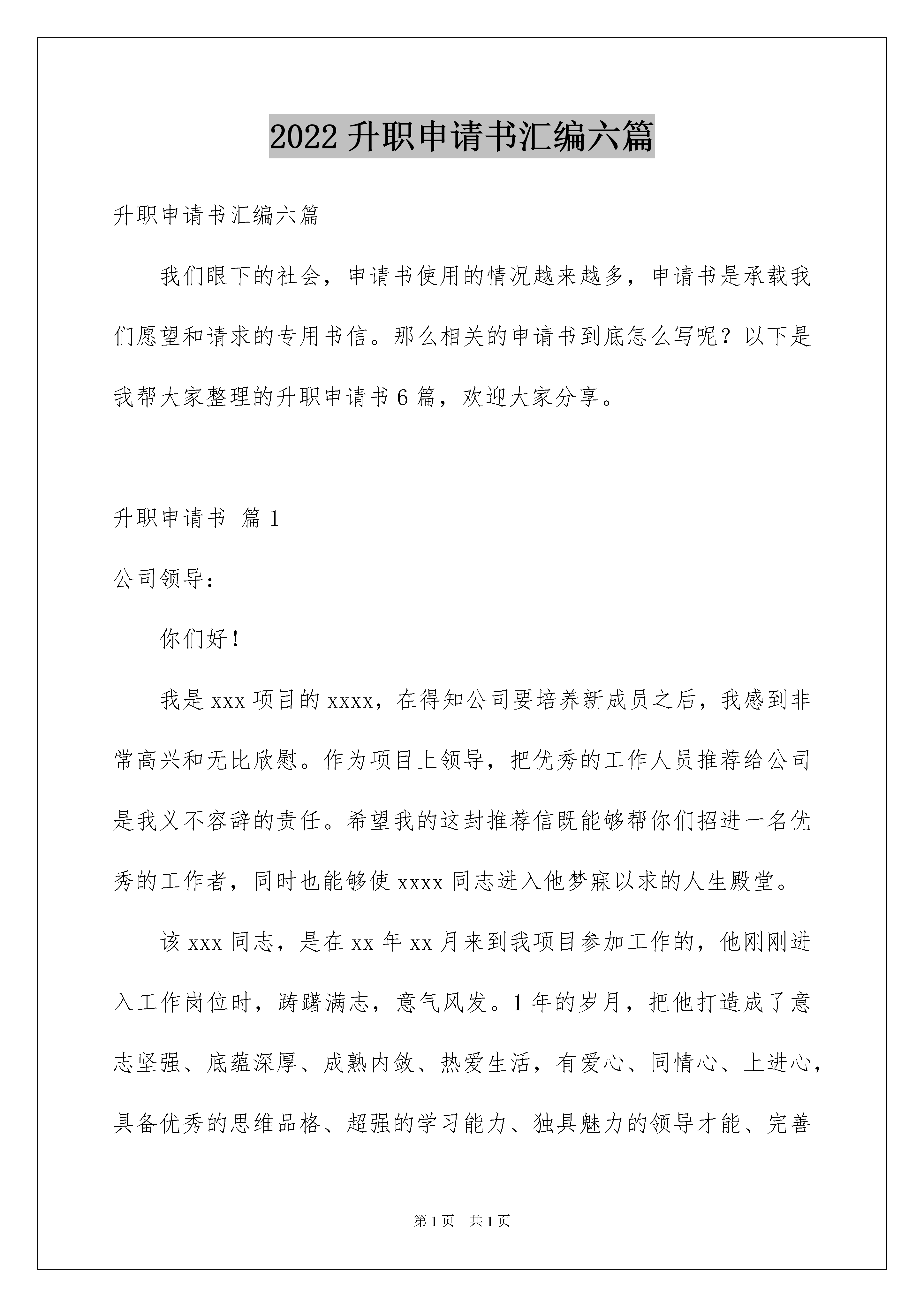 2022 升职申请书汇编六篇

升职申请书汇编六篇

我们眼下的社会，申请书使用的情况越来越多，申请书是承载我们愿望和请求的专用书信。那么相关的申请书到底怎么写呢？以下是我帮大家整理的升职申请书 6 篇，欢迎大家分享。

升职申请书 篇 1

公司领导：

你们好！

我是 xxx 项目的 xxxx，在得知公司要培养新成员之后，我感到非常高兴和无比欣慰。作为项目上领导，把优秀的工作人员推荐给公司是我义不容辞的责任。希望我的这封推荐信既能够帮你们招进一名优秀的工作者，同时也能够使 xxxx 同志进入他梦寐以求的人生殿堂。

该 xxx 同志，是在 xx 年 xx 月来到我项目参加工作的，他刚刚进入工作岗位时，踌躇满志，意气风发。1 年的岁月，把他打造成了意志坚强、底蕴深厚、成熟内敛、热爱生活，有爱心、同情心、上进心，具备优秀的思维品格、超强的学习能力、独具魅力的领导才能、完善

第 1 页 共 1 页